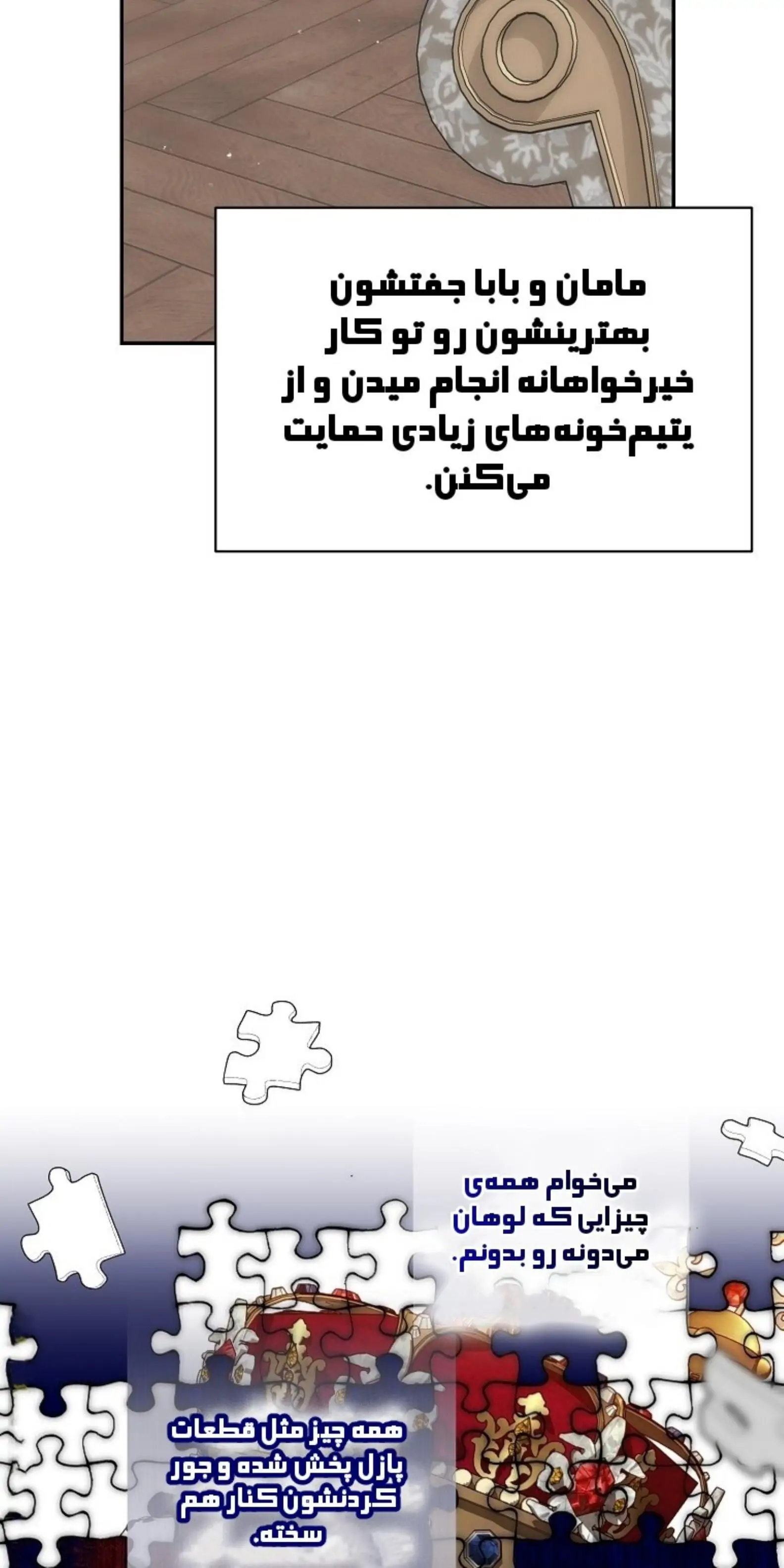 مامان و بابا جفتشون بهترینشون رو تو کار خیرخواهانه انجام میدن و از یتیم‌خونه‌های زیادی حمایت می‌کنن.

می‌خوام همه‌ی چیزایی که لوهان می‌دونه رو بدونم.

همه چیز مثل قطعات پازل پخش شده و جور کردنشون کنار هم سخته.